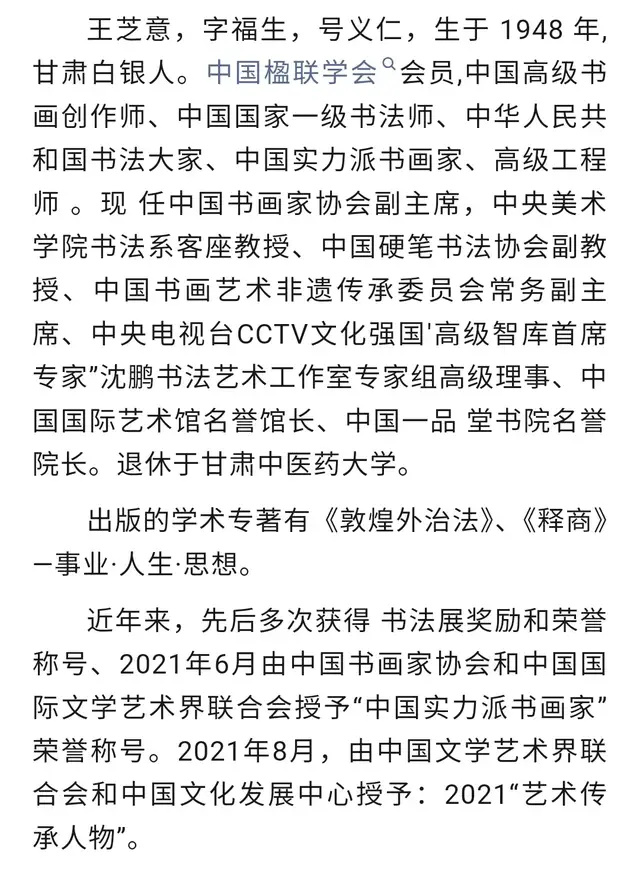 王芝意，字福生，号义仁，生于 1948 年,甘肃白银人。中国楹联学会会员,中国高级书画创作师、中国国家一级书法师、中华人民共和国书法大家、中国实力派书画家、高级工程师 。现 任中国书画家协会副主席，中央美术学院书法系客座教授、中国硬笔书法协会副教授、中国书画艺术非遗传承委员会常务副主席、中央电视台CCTV文化强国'高级智库首席专家”沈鹏书法艺术工作室专家组高级理事、中国国际艺术馆名誉馆长、中国一品 堂书院名誉院长。退休于甘肃中医药大学。

出版的学术专著有《敦煌外治法》、《释商》—事业·人生·思想。

近年来，先后多次获得 书法展奖励和荣誉称号、2021年6月由中国书画家协会和中国国际文学艺术界联合会授予“中国实力派书画家”荣誉称号。2021年8月，由中国文学艺术界联合会和中国文化发展中心授予：2021“艺术传承人物”。